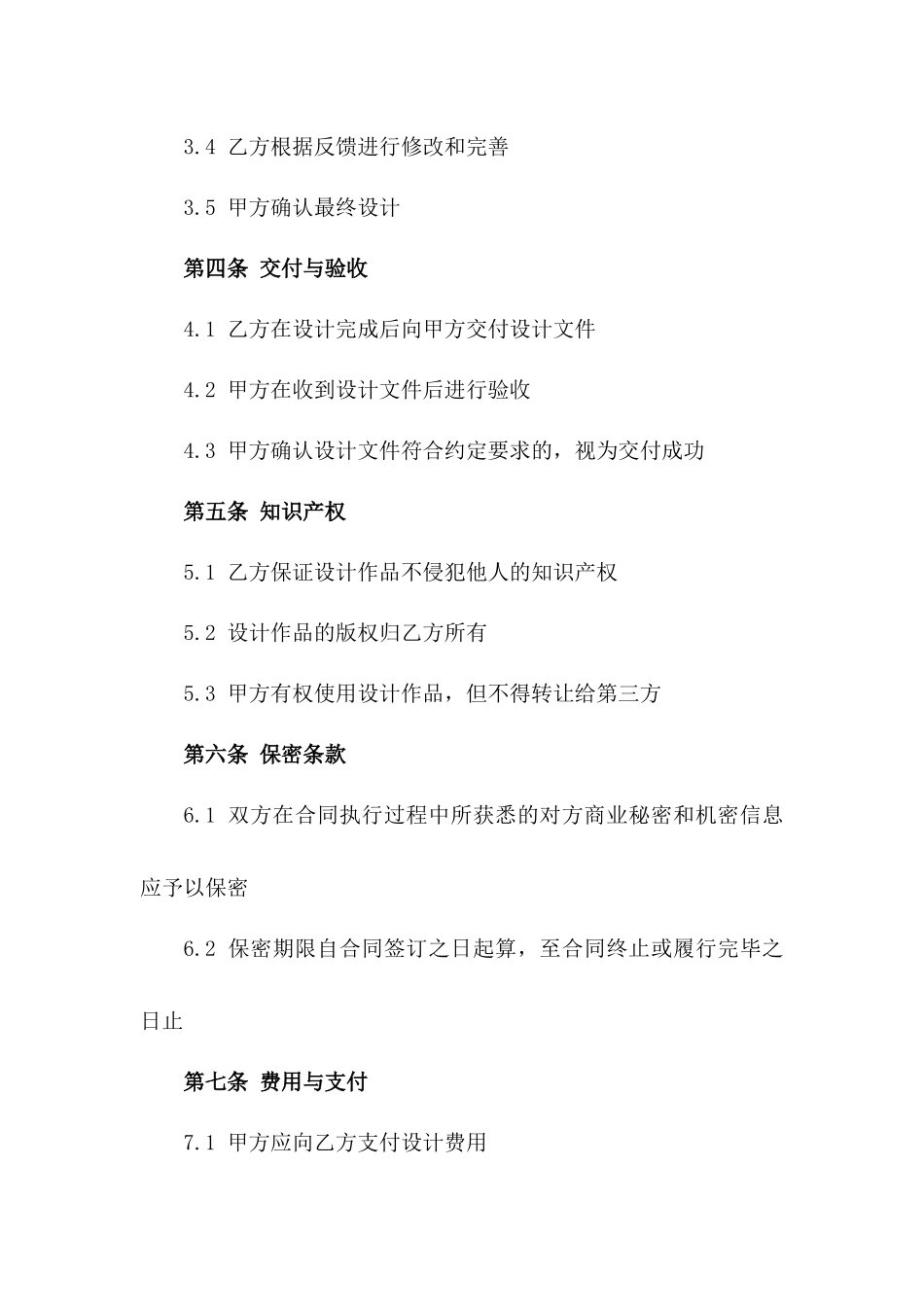 3.4 乙方根据反馈进行修改和完善

3.5 甲方确认最终设计

第四条 交付与验收

4.1 乙方在设计完成后向甲方交付设计文件

4.2 甲方在收到设计文件后进行验收

4.3 甲方确认设计文件符合约定要求的，视为交付成功

第五条 知识产权

5.1 乙方保证设计作品不侵犯他人的知识产权

5.2 设计作品的版权归乙方所有

5.3 甲方有权使用设计作品，但不得转让给第三方

第六条 保密条款

6.1 双方在合同执行过程中所获悉的对方商业秘密和机密信息应予以保密

6.2 保密期限自合同签订之日起算，至合同终止或履行完毕之日止

第七条 费用与支付

7.1 甲方应向乙方支付设计费用